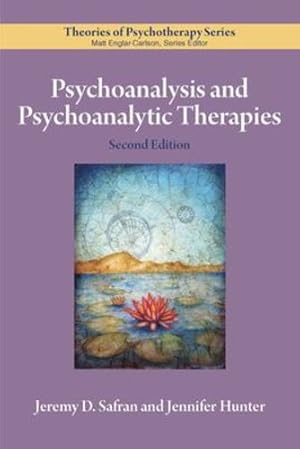 Theories of Psychotherapy Series
Matt Englar-Carlson, Series Editor

Psychoanalysis and Psychoanalytic Therapies

Second Edition

Jeremy D. Safran and Jennifer Hunter